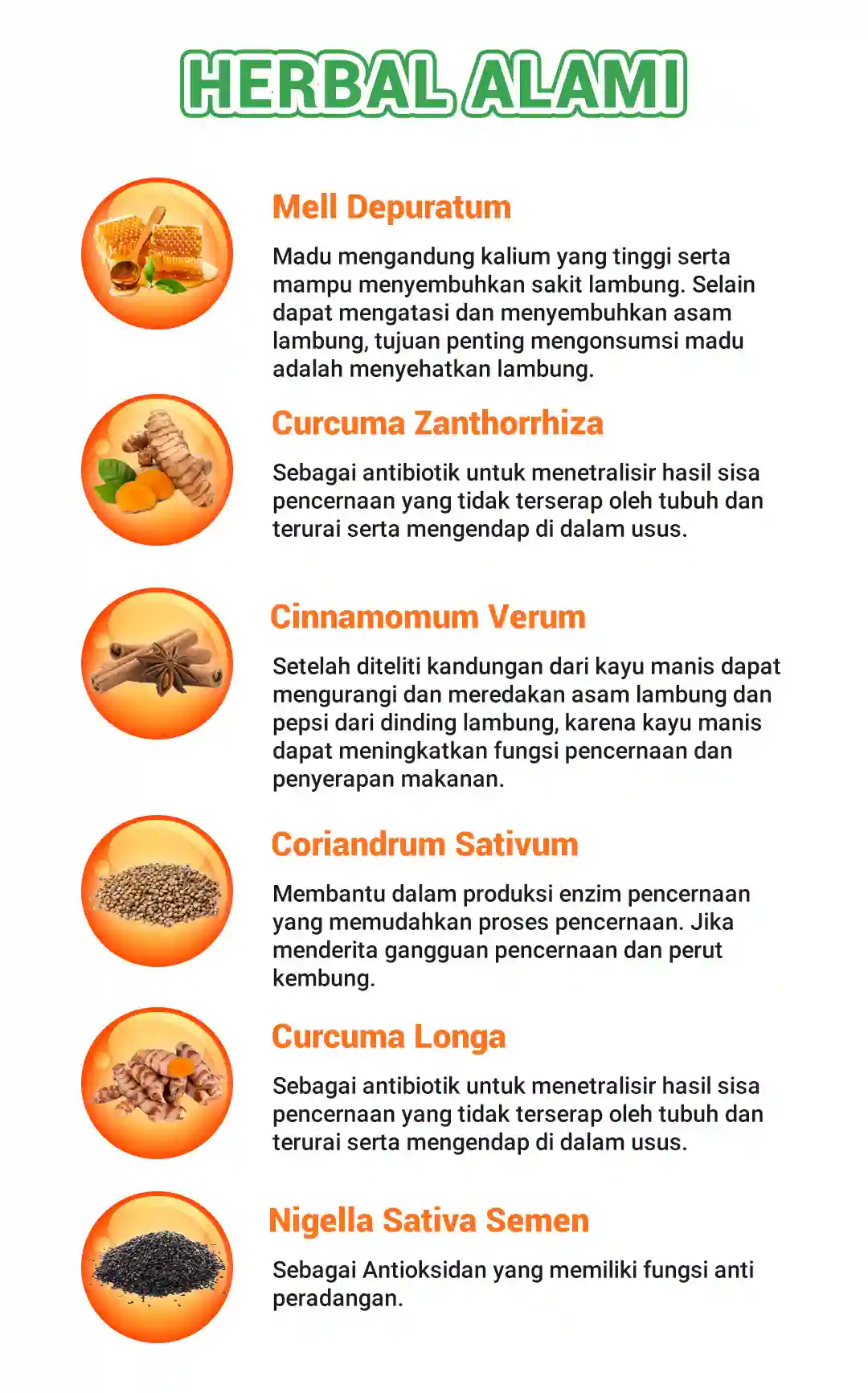 HERBAL ALAMI

Mell Depuratum

Madu mengandung kalium yang tinggi serta mampu menyembuhkan sakit lambung. Selain dapat mengatasi dan menyembuhkan asam lambung, tujuan penting mengonsumsi madu adalah menyehatkan lambung.

Curcuma Zanthorrhiza

Sebagai antibiotik untuk menetralisir hasil sisa pencernaan yang tidak terserap oleh tubuh dan terurai serta mengendap di dalam usus.

Cinnamomum Verum

Setelah diteliti kandungan dari kayu manis dapat mengurangi dan meredakan asam lambung dan pepsi dari dinding lambung, karena kayu manis dapat meningkatkan fungsi pencernaan dan penyerapan makanan.

Coriandrum Sativum

Membantu dalam produksi enzim pencernaan yang memudahkan proses pencernaan. Jika menderita gangguan pencernaan dan perut kembung.

Curcuma Longa

Sebagai antibiotik untuk menetralisir hasil sisa pencernaan yang tidak terserap oleh tubuh dan terurai serta mengendap di dalam usus.

Nigella Sativa Semen

Sebagai Antioksidan yang memiliki fungsi anti peradangan.